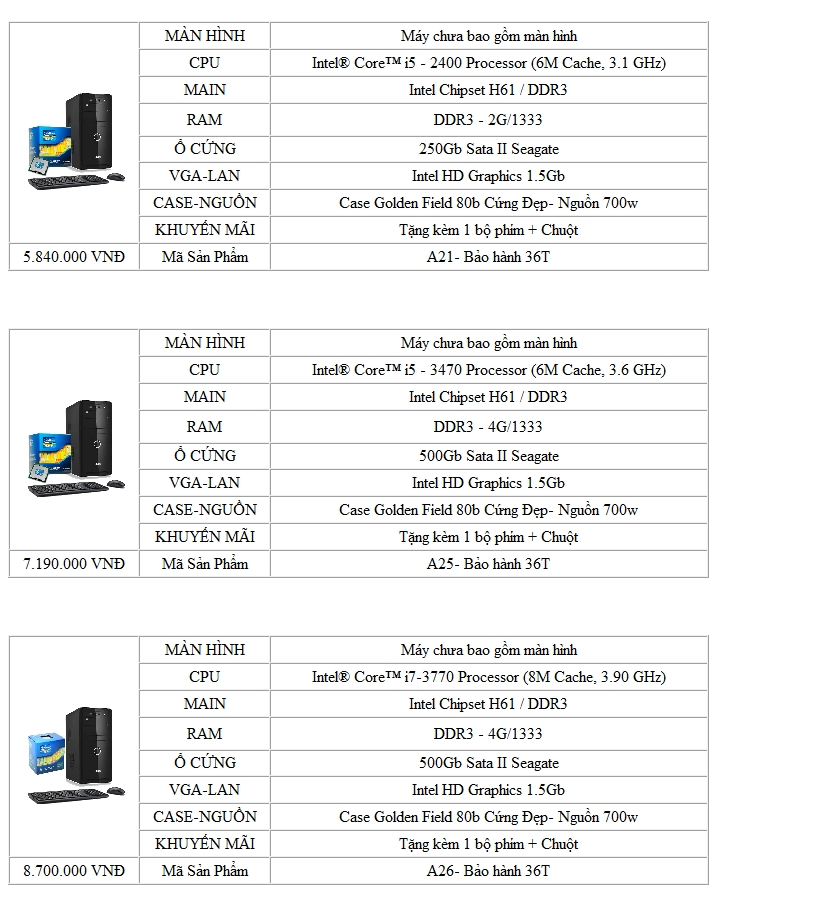 | | MÀN HÌNH | Máy chưa bao gồm màn hình |
|---|---|---|
| | CPU | Intel® Core™ i5 - 2400 Processor (6M Cache, 3.1 GHz) |
| | MAIN | Intel Chipset H61 / DDR3 |
| | RAM | DDR3 - 2G/1333 |
| | Ổ CỨNG | 250Gb Sata II Seagate |
| | VGA-LAN | Intel HD Graphics 1.5Gb |
| | CASE-NGUỒN | Case Golden Field 80b Cứng Đẹp- Nguồn 700w |
| | KHUYẾN MÃI | Tặng kèm 1 bộ phím + Chuột |
| 5.840.000 VNĐ | Mã Sản Phẩm | A21- Bảo hành 36T |

| | MÀN HÌNH | Máy chưa bao gồm màn hình |
|---|---|---|
| | CPU | Intel® Core™ i5 - 3470 Processor (6M Cache, 3.6 GHz) |
| | MAIN | Intel Chipset H61 / DDR3 |
| | RAM | DDR3 - 4G/1333 |
| | Ổ CỨNG | 500Gb Sata II Seagate |
| | VGA-LAN | Intel HD Graphics 1.5Gb |
| | CASE-NGUỒN | Case Golden Field 80b Cứng Đẹp- Nguồn 700w |
| | KHUYẾN MÃI | Tặng kèm 1 bộ phím + Chuột |
| 7.190.000 VNĐ | Mã Sản Phẩm | A25- Bảo hành 36T |

| | MÀN HÌNH | Máy chưa bao gồm màn hình |
|---|---|---|
| | CPU | Intel® Core™ i7-3770 Processor (8M Cache, 3.90 GHz) |
| | MAIN | Intel Chipset H61 / DDR3 |
| | RAM | DDR3 - 4G/1333 |
| | Ổ CỨNG | 500Gb Sata II Seagate |
| | VGA-LAN | Intel HD Graphics 1.5Gb |
| | CASE-NGUỒN | Case Golden Field 80b Cứng Đẹp- Nguồn 700w |
| | KHUYẾN MÃI | Tặng kèm 1 bộ phím + Chuột |
| 8.700.000 VNĐ | Mã Sản Phẩm | A26- Bảo hành 36T |